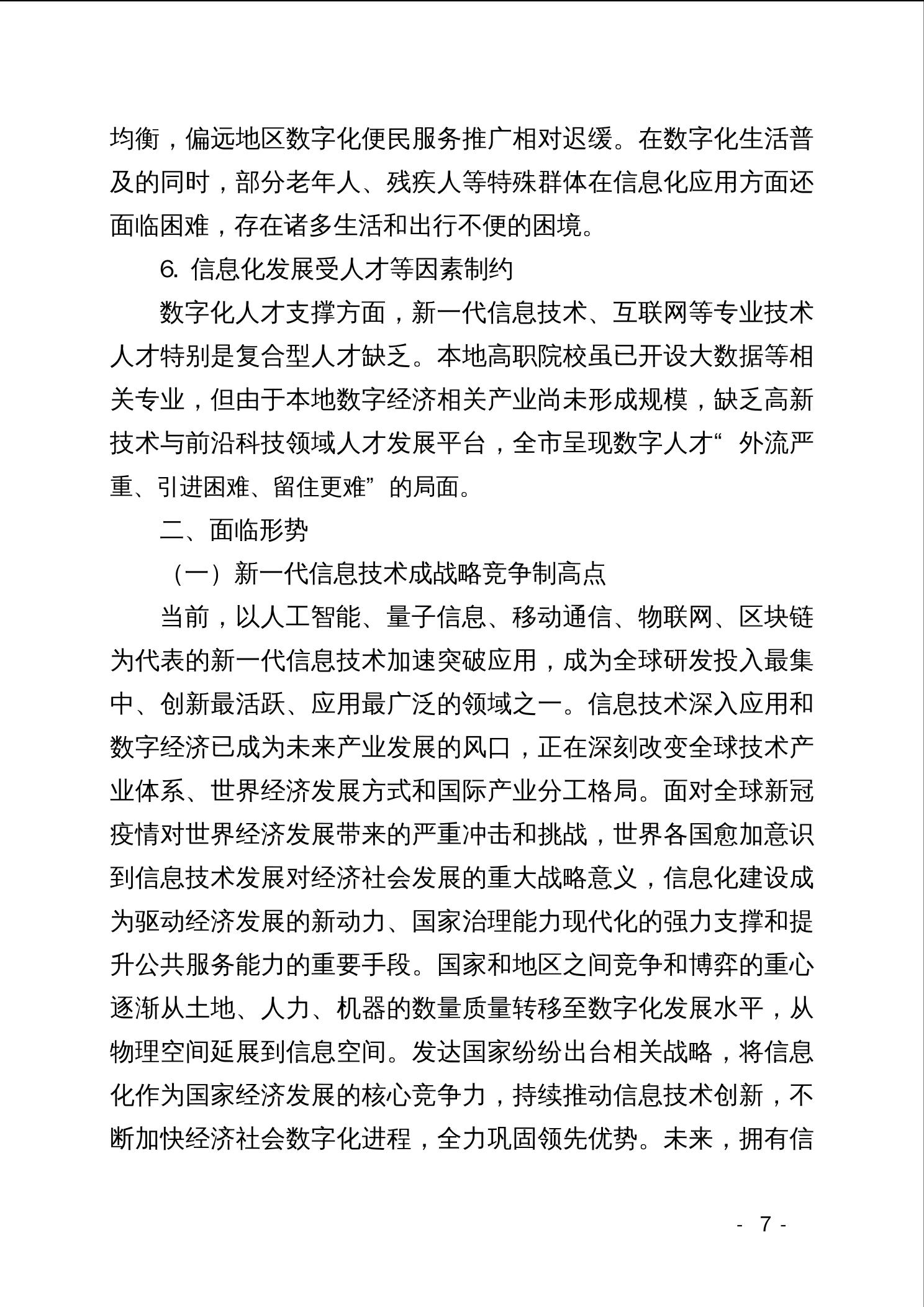 均衡，偏远地区数字化便民服务推广相对迟缓。在数字化生活普及的同时，部分老年人、残疾人等特殊群体在信息化应用方面还面临困难，存在诸多生活和出行不便的困境。

6. 信息化发展受人才等因素制约

数字化人才支撑方面，新一代信息技术、互联网等专业技术人才特别是复合型人才缺乏。本地高职院校虽已开设大数据等相关专业，但由于本地数字经济相关产业尚未形成规模，缺乏高新技术与前沿科技领域人才发展平台，全市呈现数字人才“外流严重、引进困难、留住更难”的局面。

二、面临形势

（一）新一代信息技术成战略竞争制高点

当前，以人工智能、量子信息、移动通信、物联网、区块链为代表的新一代信息技术加速突破应用，成为全球研发投入最集中、创新最活跃、应用最广泛的领域之一。信息技术深入应用和数字经济已成为未来产业发展的风口，正在深刻改变全球技术产业体系、世界经济发展方式和国际产业分工格局。面对全球新冠疫情对世界经济发展带来的严重冲击和挑战，世界各国愈加意识到信息技术发展对经济社会发展的重大战略意义，信息化建设成为驱动经济发展的新动力、国家治理能力现代化的强力支撑和提升公共服务能力的重要手段。国家和地区之间竞争和博弈的重心逐渐从土地、人力、机器的数量质量转移至数字化发展水平，从物理空间延展到信息空间。发达国家纷纷出台相关战略，将信息化作为国家经济发展的核心竞争力，持续推动信息技术创新，不断加快经济社会数字化进程，全力巩固领先优势。未来，拥有信

- 7 -